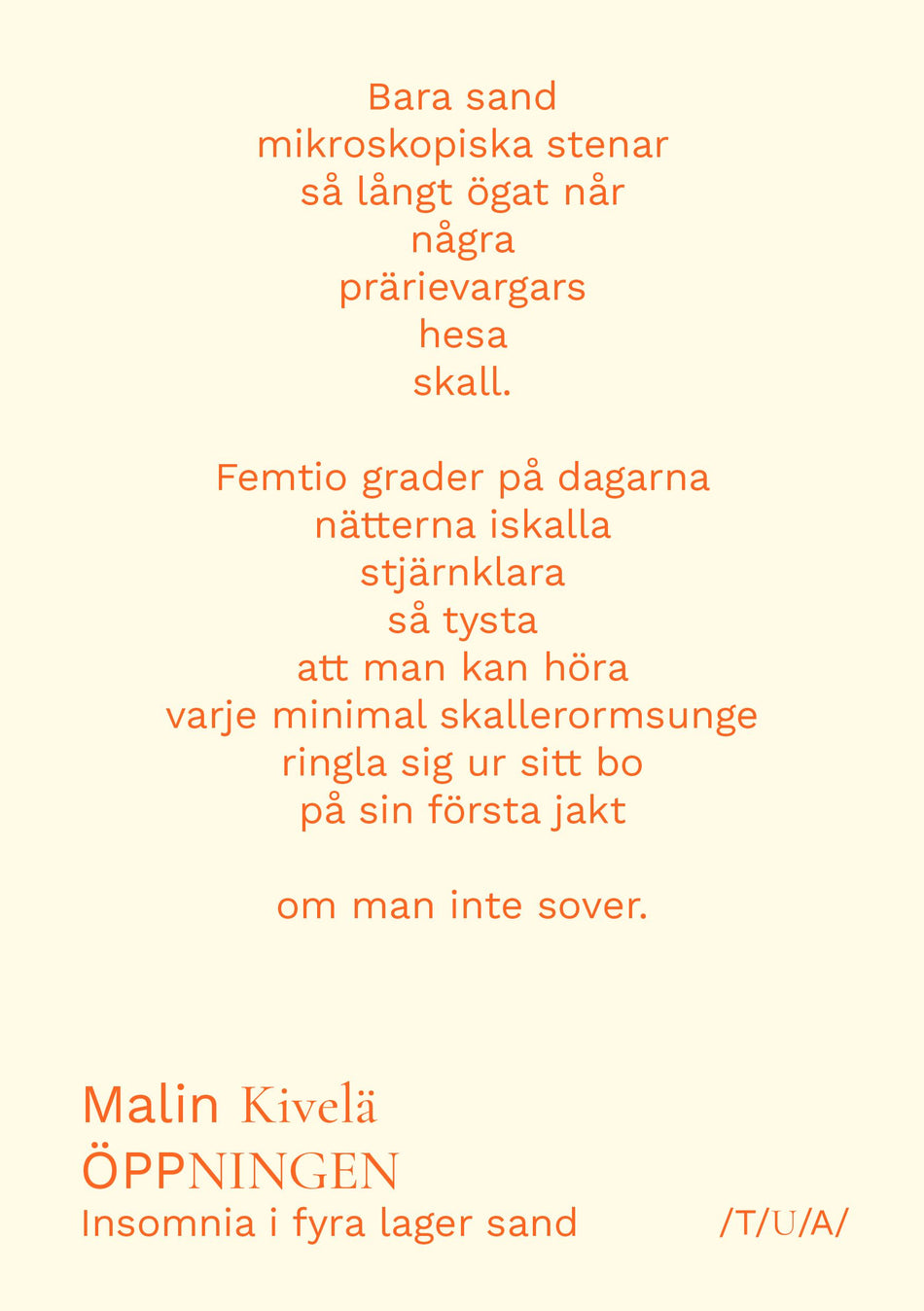 Bara sand
mikroskopiska stenar
så långt ögat når
några
prärievargars
hesa
skall.

Femtio grader på dagarna
nätterna iskalla
stjärnklara
så tysta
att man kan höra
varje minimal skallerormsunge
ringla sig ur sitt bo
på sin första jakt

om man inte sover.

Malin Kivelä
ÖPPNINGEN
Insomnia i fyra lager sand

/T/U/A/